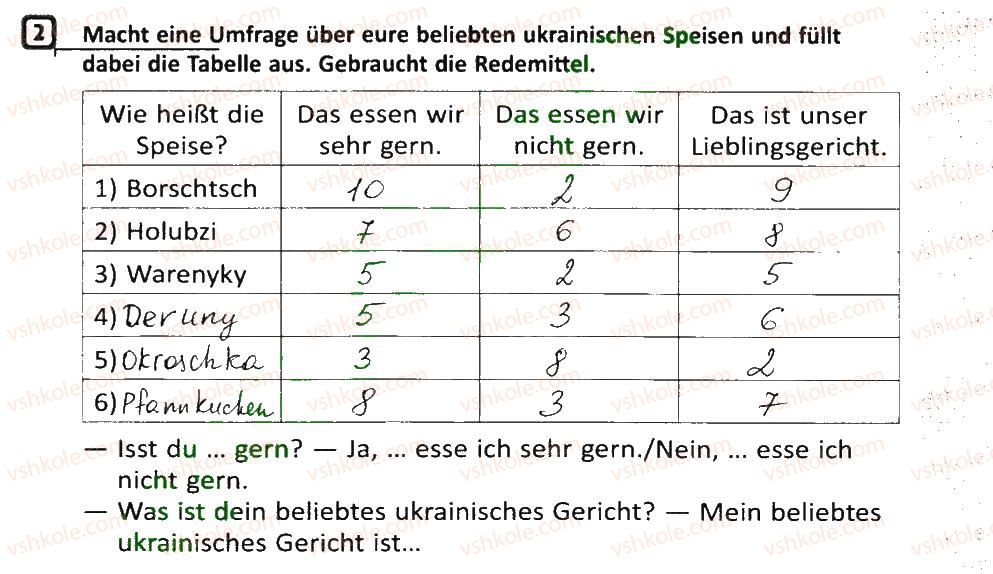 2 Macht eine Umfrage über eure beliebten ukrainischen Speisen und füllt dabei die Tabelle aus. Gebraucht die Redemittel.

| Wie heißt die Speise? | Das essen wir sehr gern. | Das essen wir nicht gern. | Das ist unser Lieblingsgericht. |
|---|---|---|---|
| 1) Borschtsch | 10 | 2 | 9 |
| 2) Holubzi | 7 | 6 | 8 |
| 3) Warenyky | 5 | 2 | 5 |
| 4) Deruny | 5 | 3 | 6 |
| 5) Okroschka | 3 | 8 | 2 |
| 6) Pfannkuchen | 8 | 3 | 7 |

— Isst du ... gern? — Ja, ... esse ich sehr gern./Nein, ... esse ich nicht gern.
— Was ist dein beliebtes ukrainisches Gericht? — Mein beliebtes ukrainisches Gericht ist...

vshkole.com